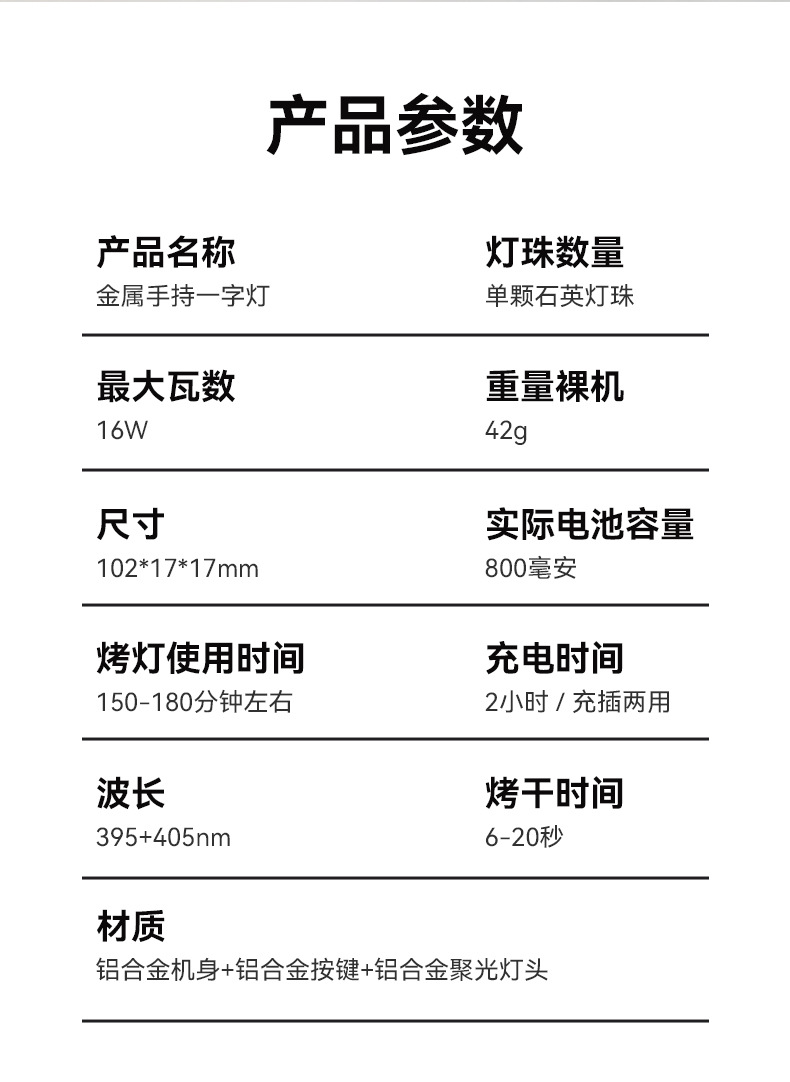 产品参数

产品名称
金属手持一字灯

灯珠数量
单颗石英灯珠

最大瓦数
16W

重量裸机
42g

尺寸
102*17*17mm

实际电池容量
800毫安

烤灯使用时间
150-180分钟左右

充电时间
2小时 / 充插两用

波长
395+405nm

烤干时间
6-20秒

材质
铝合金机身+铝合金按键+铝合金聚光灯头